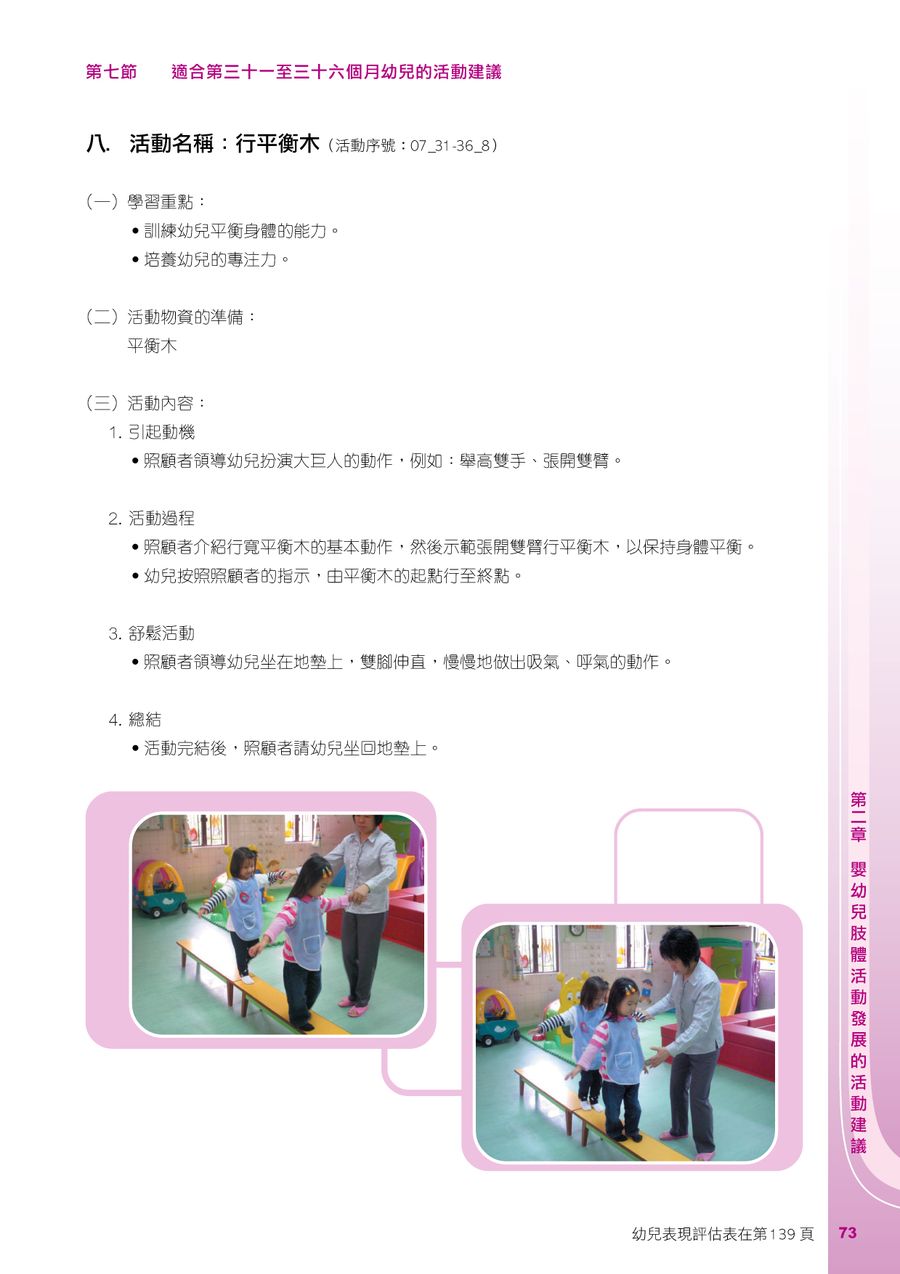 第七節　適合第三十一至三十六個月幼兒的活動建議

八. 活動名稱：行平衡木（活動序號：07_31-36_8）

（一）學習重點：
• 訓練幼兒平衡身體的能力。
• 培養幼兒的專注力。

（二）活動物資的準備：
平衡木

（三）活動內容：
1. 引起動機
• 照顧者領導幼兒扮演大巨人的動作，例如：舉高雙手、張開雙臂。

2. 活動過程
• 照顧者介紹行寬平衡木的基本動作，然後示範張開雙臂行平衡木，以保持身體平衡。
• 幼兒按照照顧者的指示，由平衡木的起點行至終點。

3. 舒鬆活動
• 照顧者領導幼兒坐在地墊上，雙腳伸直，慢慢地做出吸氣、呼氣的動作。

4. 總結
• 活動完結後，照顧者請幼兒坐回地墊上。

第二章　嬰幼兒肢體活動發展的活動建議

幼兒表現評估表在第139頁　73